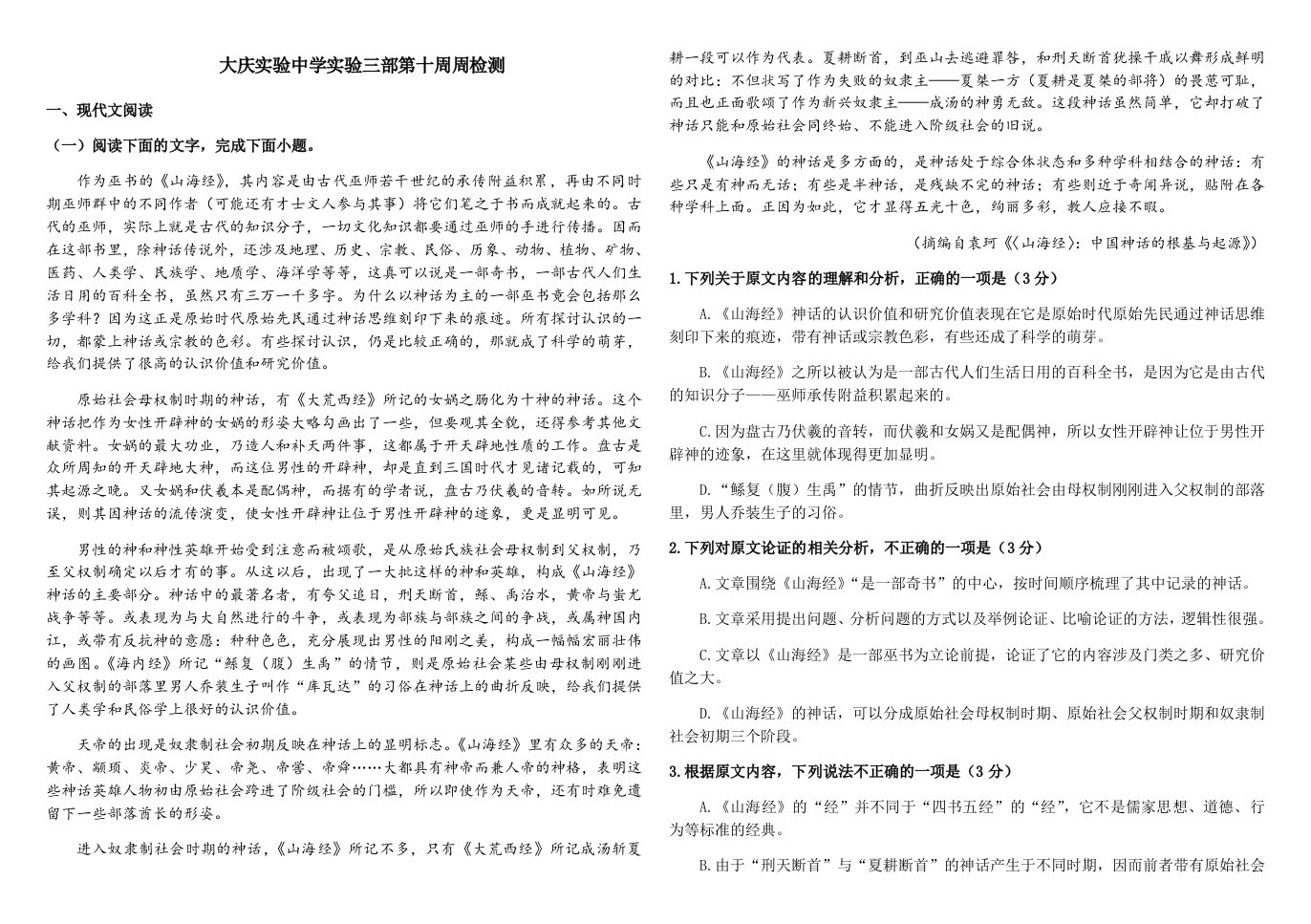 大庆实验中学实验三部第十周周检测

一、现代文阅读

（一）阅读下面的文字，完成下面小题。

作为巫书的《山海经》，其内容是由古代巫师若干世纪的承传附益积累，再由不同时期巫师群中的不同作者（可能还有才士文人参与其事）将它们笔之于书而成就起来的。古代的巫师，实际上就是古代的知识分子，一切文化知识都要通过巫师的手进行传播。因而在这部书里，除神话传说外，还涉及地理、历史、宗教、民俗、历象、动物、植物、矿物、医药、人类学、民族学、地质学、海洋学等等，这真可以说是一部奇书，一部古代人们生活日用的百科全书，虽然只有三万一千多字。为什么以神话为主的一部巫书竟会包括那么多学科？因为这正是原始时代原始先民通过神话思维刻印下来的痕迹。所有探讨认识的一切，都蒙上神话或宗教的色彩。有些探讨认识，仍是比较正确的，那就成了科学的萌芽，给我们提供了很高的认识价值和研究价值。

原始社会母权制时期的神话，有《大荒西经》所记的女娲之肠化为十神的神话。这个神话把作为女性开辟神的女娲的形姿大略勾画出了一些，但要观其全貌，还得参考其他文献资料。女娲的最大功业，乃造人和补天两件事，这都属于开天辟地性质的工作。盘古是众所周知的开天辟地大神，而这位男性的开辟神，却是直到三国时代才见诸记载的，可知其起源之晚。又女娲和伏羲本是配偶神，而据有的学者说，盘古乃伏羲的音转。如所说无误，则其因神话的流传演变，使女性开辟神让位于男性开辟神的迹象，更是显明可见。

男性的神和神性英雄开始受到注意而被颂歌，是从原始氏族社会母权制到父权制，乃至父权制确定以后才有的事。从这以后，出现了一大批这样的神和英雄，构成《山海经》神话的主要部分。神话中的最著名者，有夸父追日，刑天断首，鲧、禹治水，黄帝与蚩尤战争等等。或表现为与大自然进行的斗争，或表现为部族与部族之间的争战，或属神国内讧，或带有反抗神的意愿：种种色色，充分展现出男性的阳刚之美，构成一幅幅宏丽壮伟的画图。《海内经》所记“鲧复（腹）生禹”的情节，则是原始社会某些由母权制刚刚进入父权制的部落里男人乔装生子叫作“库瓦达”的习俗在神话上的曲折反映，给我们提供了人类学和民俗学上很好的认识价值。

天帝的出现是奴隶制社会初期反映在神话上的显明标志。《山海经》里有众多的天帝：黄帝、颛顼、炎帝、少昊、帝尧、帝喾、帝舜……大都具有神帝而兼人帝的神格，表明这些神话英雄人物初由原始社会跨进了阶级社会的门槛，所以即使作为天帝，还有时难免遗留下一些部落酋长的形姿。

进入奴隶制社会时期的神话，《山海经》所记不多，只有《大荒西经》所记成汤斩夏耕一段可以作为代表。夏耕断首，到巫山去逃避罪咎，和刑天断首犹操干戚以舞形成鲜明的对比：不但状写了作为失败的奴隶主——夏桀一方（夏耕是夏桀的部将）的畏葸可耻，而且也正面歌颂了作为新兴奴隶主——成汤的神勇无敌。这段神话虽然简单，它却打破了神话只能和原始社会同终始、不能进入阶级社会的旧说。

《山海经》的神话是多方面的，是神话处于综合体状态和多种学科相结合的神话：有些只是有神而无话；有些是半神话，是残缺不完的神话；有些则近于奇闻异说，贴附在各种学科上面。正因为如此，它才显得五光十色，绚丽多彩，教人应接不暇。

（摘编自袁珂《〈山海经〉：中国神话的根基与起源》）

1.下列关于原文内容的理解和分析，正确的一项是（3分）

A.《山海经》神话的认识价值和研究价值表现在它是原始时代原始先民通过神话思维刻印下来的痕迹，带有神话或宗教色彩，有些还成了科学的萌芽。

B.《山海经》之所以被认为是一部古代人们生活日用的百科全书，是因为它是由古代的知识分子——巫师承传附益积累起来的。

C.因为盘古乃伏羲的音转，而伏羲和女娲又是配偶神，所以女性开辟神让位于男性开辟神的迹象，在这里就体现得更加显明。

D.“鲧复（腹）生禹”的情节，曲折反映出原始社会由母权制刚刚进入父权制的部落里，男人乔装生子的习俗。

2.下列对原文论证的相关分析，不正确的一项是（3分）

A.文章围绕《山海经》“是一部奇书”的中心，按时间顺序梳理了其中记录的神话。

B.文章采用提出问题、分析问题的方式以及举例论证、比喻论证的方法，逻辑性很强。

C.文章以《山海经》是一部巫书为立论前提，论证了它的内容涉及门类之多、研究价值之大。

D.《山海经》的神话，可以分成原始社会母权制时期、原始社会父权制时期和奴隶制社会初期三个阶段。

3.根据原文内容，下列说法不正确的一项是（3分）

A.《山海经》的“经”并不同于“四书五经”的“经”，它不是儒家思想、道德、行为等标准的经典。

B.由于“刑天断首”与“夏耕断首”的神话产生于不同时期，因而前者带有原始社会